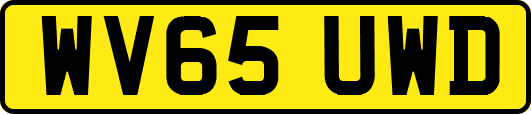 WV65 UWD